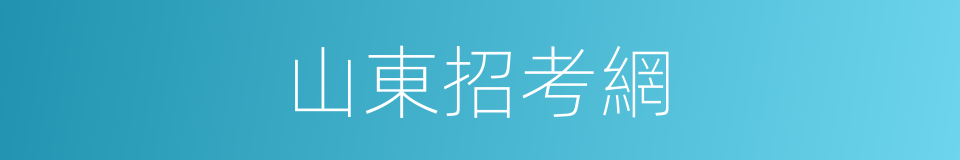 山東招考網